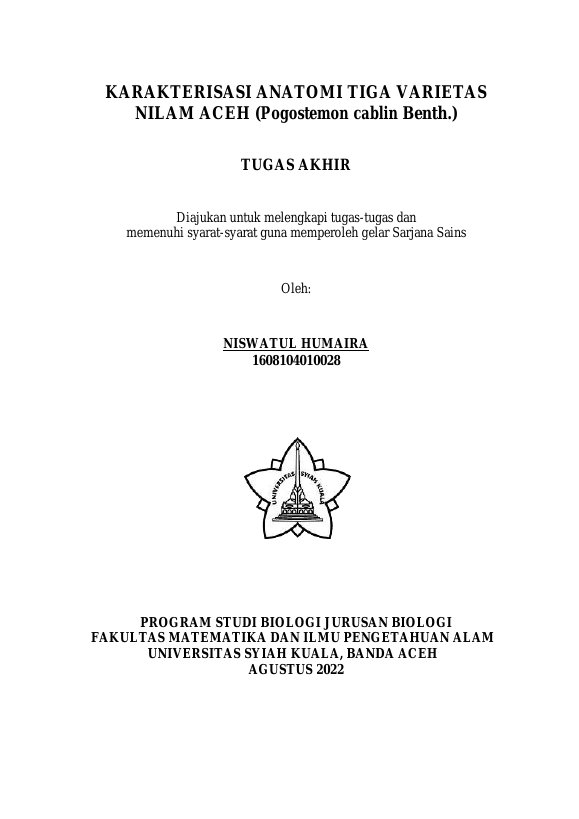 KARAKTERISASI ANATOMI TIGA VARIETAS NILAM ACEH (Pogostemon cablin Benth.)

TUGAS AKHIR

Diajukan untuk melengkapi tugas-tugas dan memenuhi syarat-syarat guna memperoleh gelar Sarjana Sains

Oleh:

NISWATUL HUMAIRA
1608104010028

UNIVERSITAS SYIAH KUALA

PROGRAM STUDI BIOLOGI JURUSAN BIOLOGI
FAKULTAS MATEMATIKA DAN ILMU PENGETAHUAN ALAM
UNIVERSITAS SYIAH KUALA, BANDA ACEH
AGUSTUS 2022